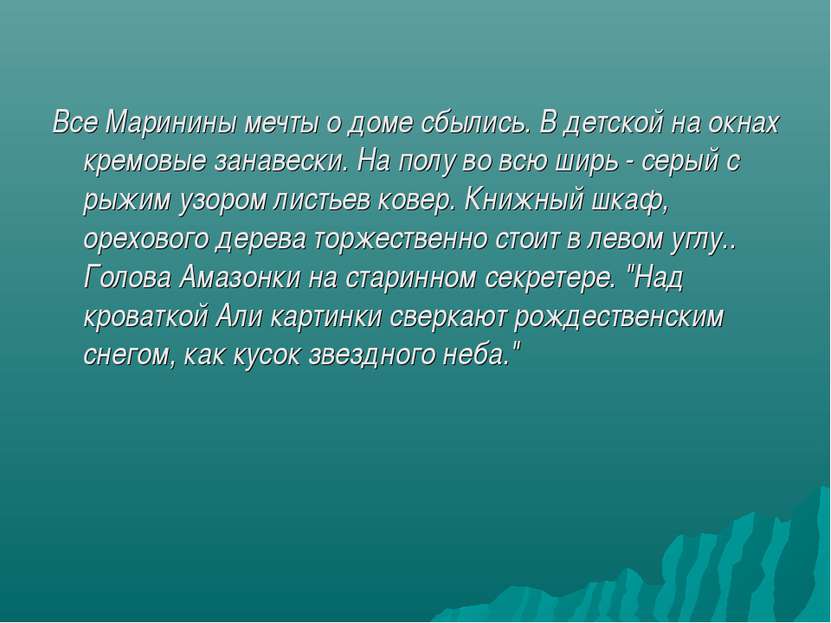 Все Маринины мечты о доме сбылись. В детской на окнах кремовые занавески. На полу во всю ширь - серый с рыжим узором листьев ковер. Книжный шкаф, орехового дерева торжественно стоит в левом углу.. Голова Амазонки на старинном секретере. "Над кроваткой Али картинки сверкают рождественским снегом, как кусок звездного неба."